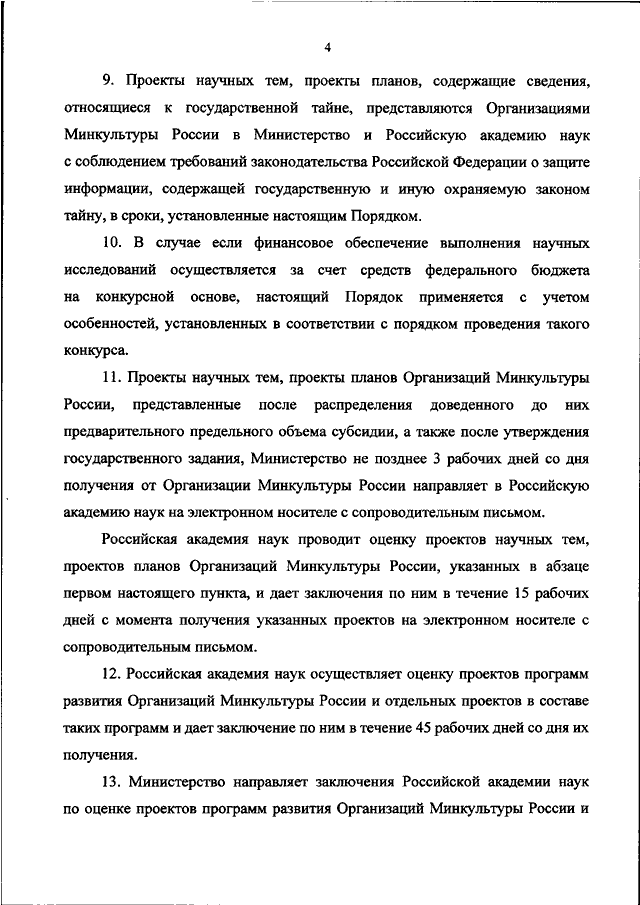 4

9. Проекты научных тем, проекты планов, содержащие сведения, относящиеся к государственной тайне, представляются Организациями Минкультуры России в Министерство и Российскую академию наук с соблюдением требований законодательства Российской Федерации о защите информации, содержащей государственную и иную охраняемую законом тайну, в сроки, установленные настоящим Порядком.

10. В случае если финансовое обеспечение выполнения научных исследований осуществляется за счет средств федерального бюджета на конкурсной основе, настоящий Порядок применяется с учетом особенностей, установленных в соответствии с порядком проведения такого конкурса.

11. Проекты научных тем, проекты планов Организаций Минкультуры России, представленные после распределения доведенного до них предварительного предельного объема субсидии, а также после утверждения государственного задания, Министерство не позднее 3 рабочих дней со дня получения от Организации Минкультуры России направляет в Российскую академию наук на электронном носителе с сопроводительным письмом.

Российская академия наук проводит оценку проектов научных тем, проектов планов Организаций Минкультуры России, указанных в абзаце первом настоящего пункта, и дает заключения по ним в течение 15 рабочих дней с момента получения указанных проектов на электронном носителе с сопроводительным письмом.

12. Российская академия наук осуществляет оценку проектов программ развития Организаций Минкультуры России и отдельных проектов в составе таких программ и дает заключение по ним в течение 45 рабочих дней со дня их получения.

13. Министерство направляет заключения Российской академии наук по оценке проектов программ развития Организаций Минкультуры России и